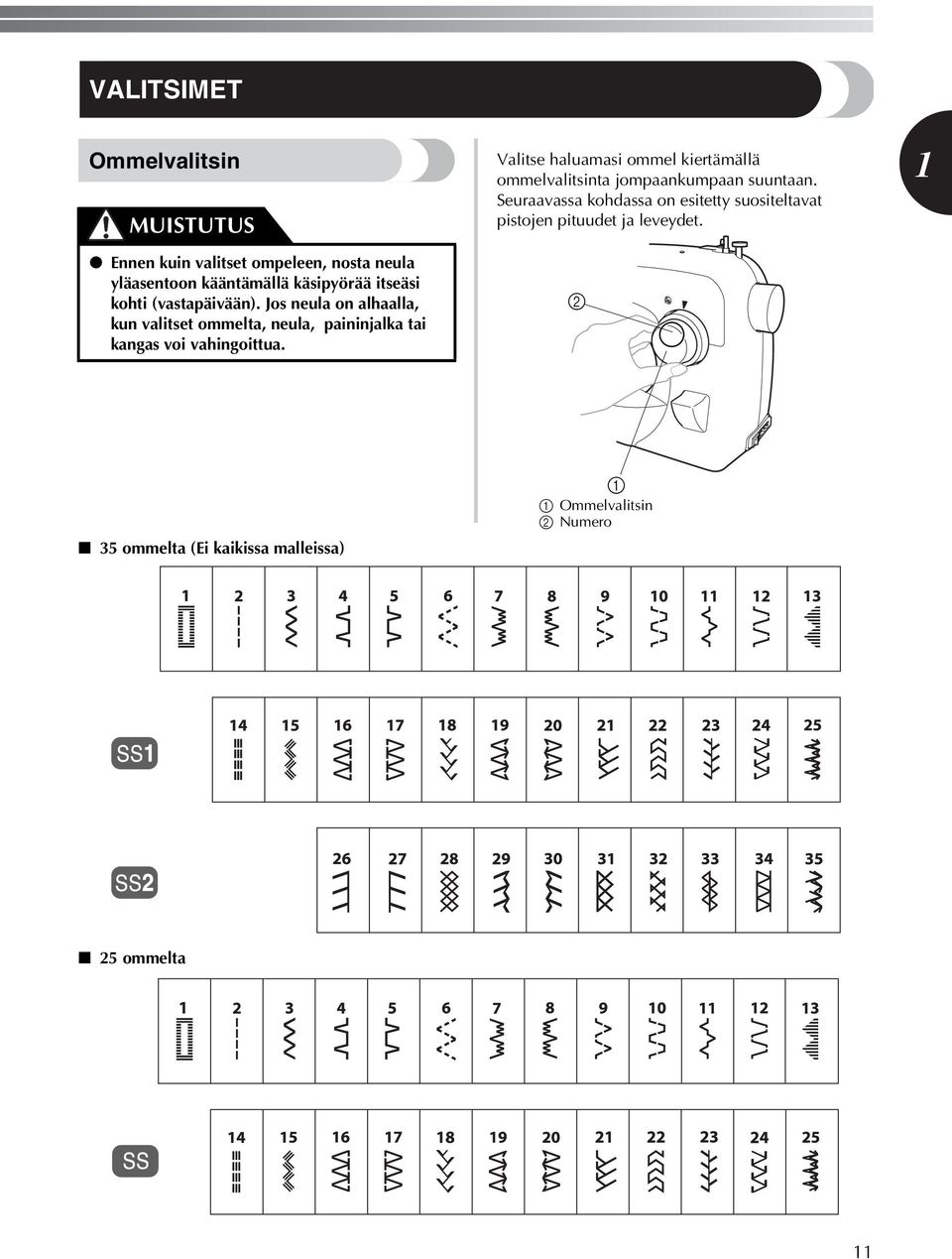 VALITSIMET

Ommelvalitsin

MUISTUTUS

● Ennen kuin valitset ompeleen, nosta neula yläasentoon kääntämällä käsipyörää itseäsi kohti (vastapäivään). Jos neula on alhaalla, kun valitset ommelta, neula, paininjalka tai kangas voi vahingoittua.

Valitse haluamasi ommel kiertämällä ommelvalitsinta jompaankumpaan suuntaan. Seuraavassa kohdassa on esitetty suositeltavat pistojen pituudet ja leveydet.

1

②

①

① Ommelvalitsin
② Numero

■ 35 ommelta (Ei kaikissa malleissa)

| 1 | 2 | 3 | 4 | 5 | 6 | 7 | 8 | 9 | 10 | 11 | 12 | 13 |
|---|---|---|---|---|---|---|---|---|---|---|---|---|

SS1

| 14 | 15 | 16 | 17 | 18 | 19 | 20 | 21 | 22 | 23 | 24 | 25 |
|---|---|---|---|---|---|---|---|---|---|---|---|

SS2

| 26 | 27 | 28 | 29 | 30 | 31 | 32 | 33 | 34 | 35 |
|---|---|---|---|---|---|---|---|---|---|

■ 25 ommelta

| 1 | 2 | 3 | 4 | 5 | 6 | 7 | 8 | 9 | 10 | 11 | 12 | 13 |
|---|---|---|---|---|---|---|---|---|---|---|---|---|

SS

| 14 | 15 | 16 | 17 | 18 | 19 | 20 | 21 | 22 | 23 | 24 | 25 |
|---|---|---|---|---|---|---|---|---|---|---|---|

11